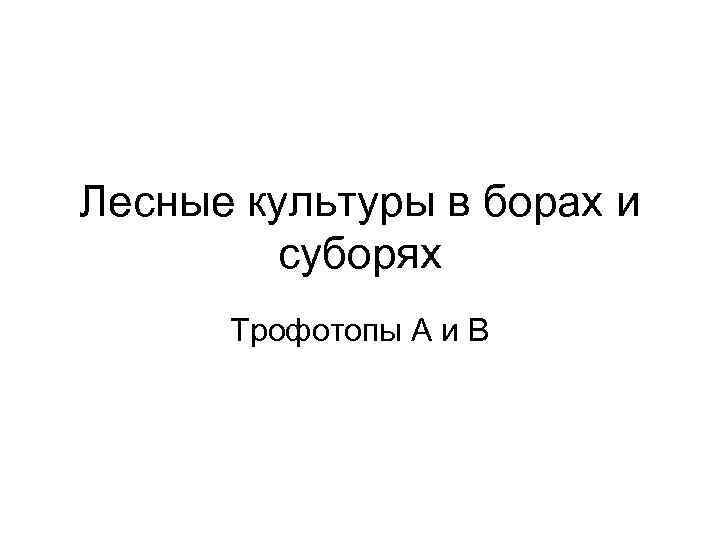 Лесные культуры в борах и суборях

Трофотопы А и В